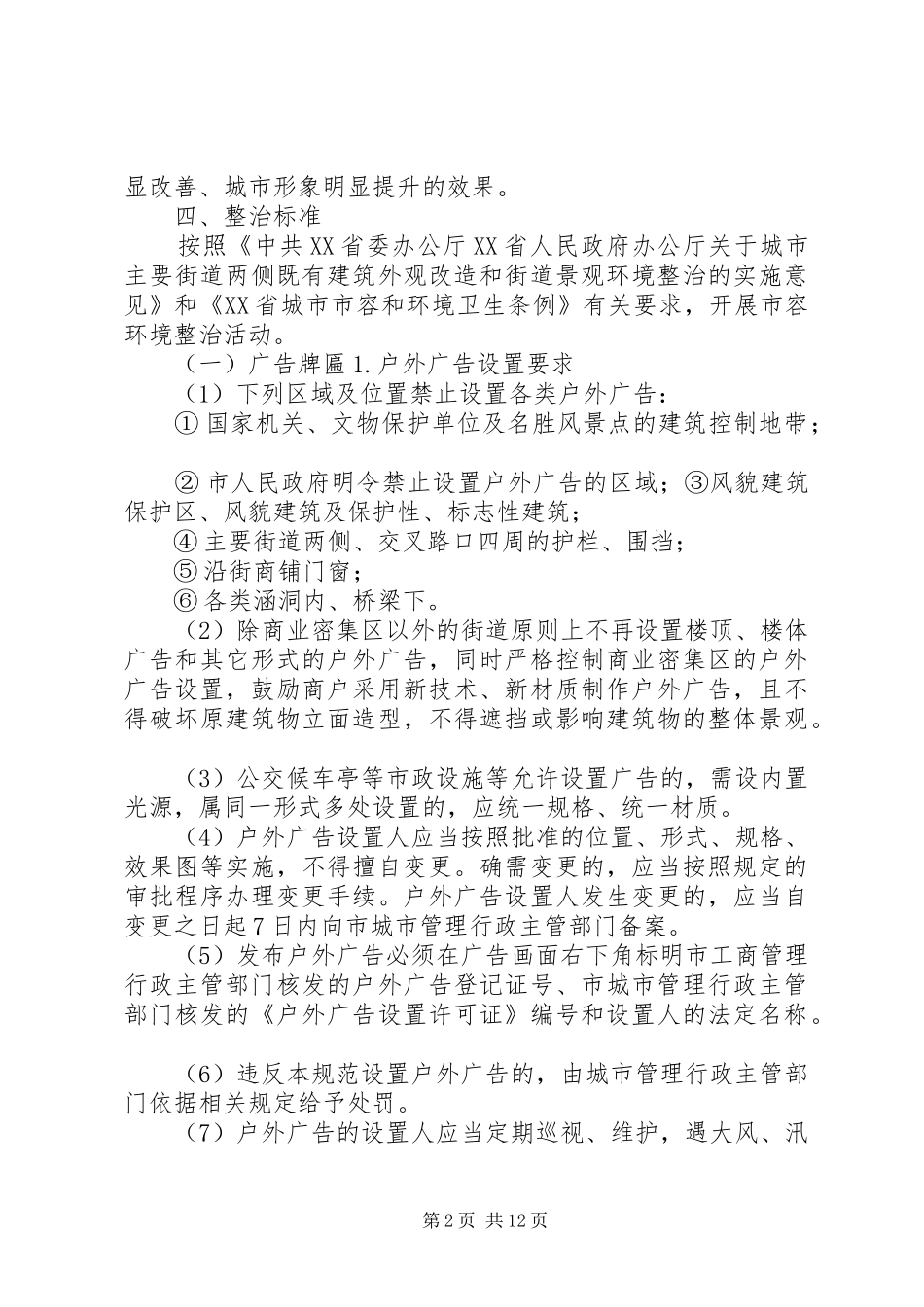 显改善、城市形象明显提升的效果。

四、整治标准

按照《中共XX省委办公厅XX省人民政府办公厅关于城市主要街道两侧既有建筑外观改造和街道景观环境整治的实施意见》和《XX省城市市容和环境卫生条例》有关要求，开展市容环境整治活动。

（一）广告牌匾1.户外广告设置要求

（1）下列区域及位置禁止设置各类户外广告：

①国家机关、文物保护单位及名胜风景点的建筑控制地带；

②市人民政府明令禁止设置户外广告的区域；③风貌建筑保护区、风貌建筑及保护性、标志性建筑；

④主要街道两侧、交叉路口四周的护栏、围挡；

⑤沿街商铺门窗；

⑥各类涵洞内、桥梁下。

（2）除商业密集区以外的街道原则上不再设置楼顶、楼体广告和其它形式的户外广告，同时严格控制商业密集区的户外广告设置，鼓励商户采用新技术、新材质制作户外广告，且不得破坏原建筑物立面造型，不得遮挡或影响建筑物的整体景观。

（3）公交候车亭等市政设施等允许设置广告的，需设内置光源，属同一形式多处设置的，应统一规格、统一材质。

（4）户外广告设置人应当按照批准的位置、形式、规格、效果图等实施，不得擅自变更。确需变更的，应当按照规定的审批程序办理变更手续。户外广告设置人发生变更的，应当自变更之日起7日内向市城市管理行政主管部门备案。

（5）发布户外广告必须在广告画面右下角标明市工商管理行政主管部门核发的户外广告登记证号、市城市管理行政主管部门核发的《户外广告设置许可证》编号和设置人的法定名称。

（6）违反本规范设置户外广告的，由城市管理行政主管部门依据相关规定给予处罚。

（7）户外广告的设置人应当定期巡视、维护，遇大风、汛

第2页 共12页